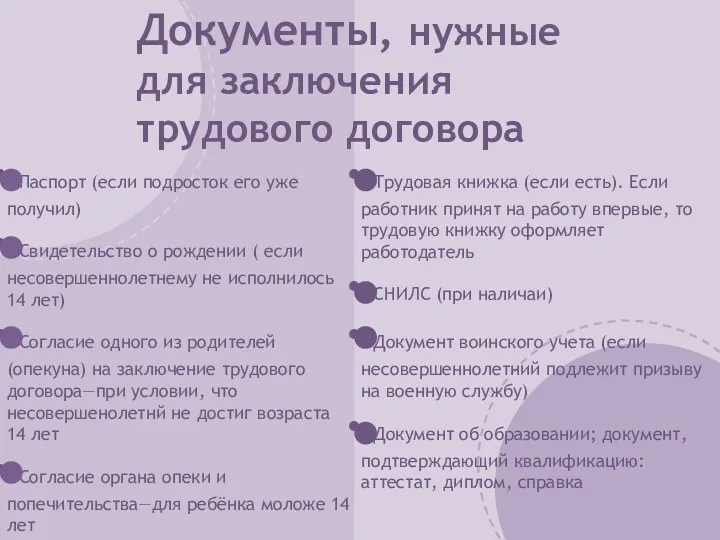 Документы, нужные для заключения трудового договора

Паспорт (если подросток его уже получил)

Свидетельство о рождении ( если несовершеннолетнему не исполнилось 14 лет)

Согласие одного из родителей (опекуна) на заключение трудового договора—при условии, что несовершенолетнй не достиг возраста 14 лет

Согласие органа опеки и попечительства—для ребёнка моложе 14 лет

Трудовая книжка (если есть). Если работник принят на работу впервые, то трудовую книжку оформляет работодатель

СНИЛС (при наличаи)

Документ воинского учета (если несовершеннолетний подлежит призыву на военную службу)

Документ об образовании; документ, подтверждающий квалификацию: аттестат, диплом, справка